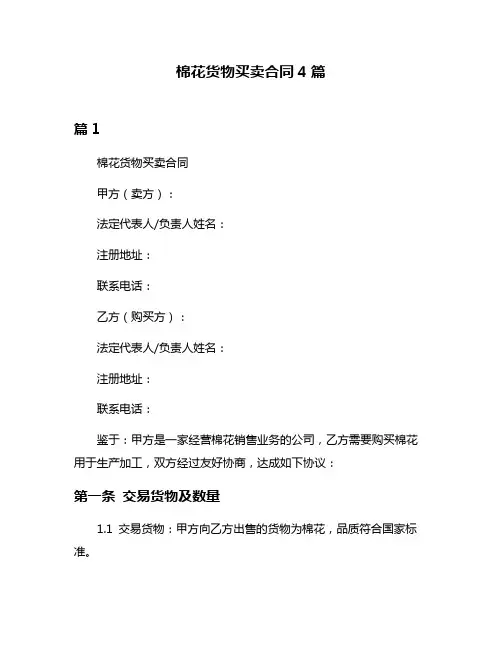 棉花货物买卖合同 4 篇

篇 1

棉花货物买卖合同

甲方（卖方）：

法定代表人/负责人姓名：

注册地址：

联系电话：

乙方（购买方）：

法定代表人/负责人姓名：

注册地址：

联系电话：

鉴于：甲方是一家经营棉花销售业务的公司，乙方需要购买棉花用于生产加工，双方经过友好协商，达成如下协议：

第一条 交易货物及数量

1.1 交易货物：甲方向乙方出售的货物为棉花，品质符合国家标准。